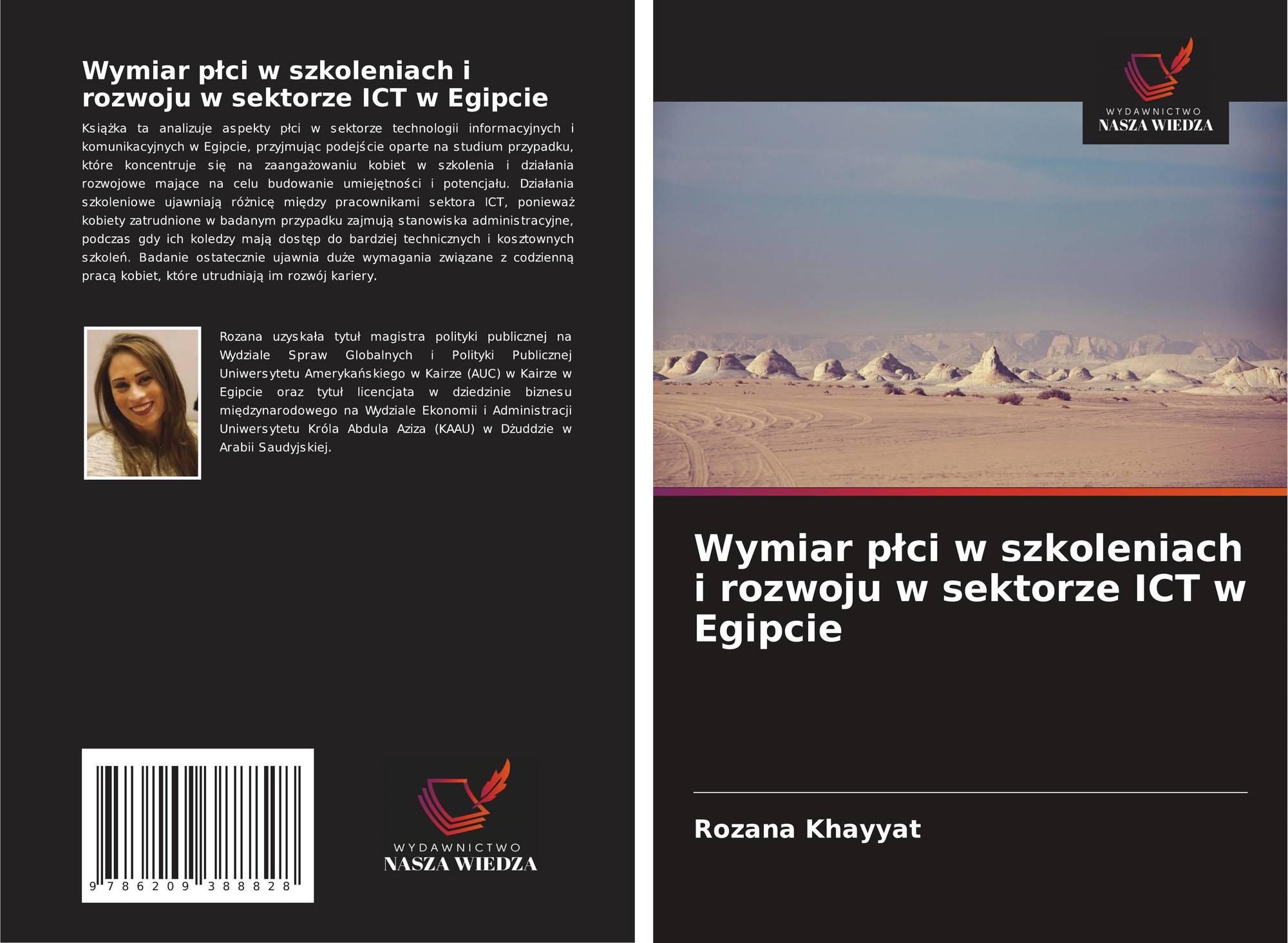 Wymiar płci w szkoleniach i rozwoju w sektorze ICT w Egipcie

Książka ta analizuje aspekty płci w sektorze technologii informacyjnych i komunikacyjnych w Egipcie, przyjmując podejście oparte na studium przypadku, które koncentruje się na zaangażowaniu kobiet w szkolenia i działania rozwojowe mające na celu budowanie umiejętności i potencjału. Działania szkoleniowe ujawniają różnicę między pracownikami sektora ICT, ponieważ kobiety zatrudnione w badanym przypadku zajmują stanowiska administracyjne, podczas gdy ich koledzy mają dostęp do bardziej technicznych i kosztownych szkoleń. Badanie ostatecznie ujawnia duże wymagania związane z codzienną pracą kobiet, które utrudniają im rozwój kariery.

Rozana uzyskała tytuł magistra polityki publicznej na Wydziale Spraw Globalnych i Polityki Publicznej Uniwersytetu Amerykańskiego w Kairze (AUC) w Kairze w Egipcie oraz tytuł licencjata w dziedzinie biznesu międzynarodowego na Wydziale Ekonomii i Administracji Uniwersytetu Króla Abdula Aziza (KAAU) w Dżuddzie w Arabii Saudyjskiej.

9 786209 388828

WYDAWNICTWO
NASZA WIEDZA

WYDAWNICTWO
NASZA WIEDZA

Wymiar płci w szkoleniach i rozwoju w sektorze ICT w Egipcie

Rozana Khayyat